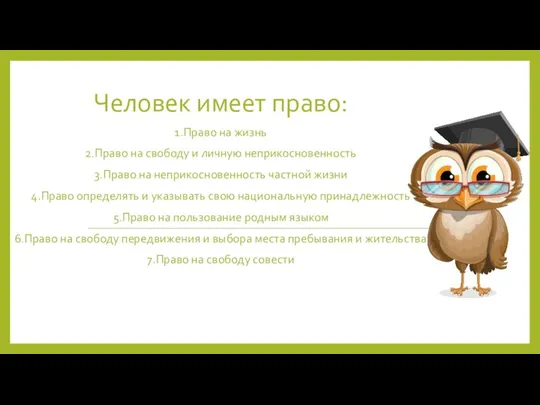 Человек имеет право:

1.Право на жизнь

2.Право на свободу и личную неприкосновенность

3.Право на неприкосновенность частной жизни

4.Право определять и указывать свою национальную принадлежность

5.Право на пользование родным языком

6.Право на свободу передвижения и выбора места пребывания и жительства

7.Право на свободу совести